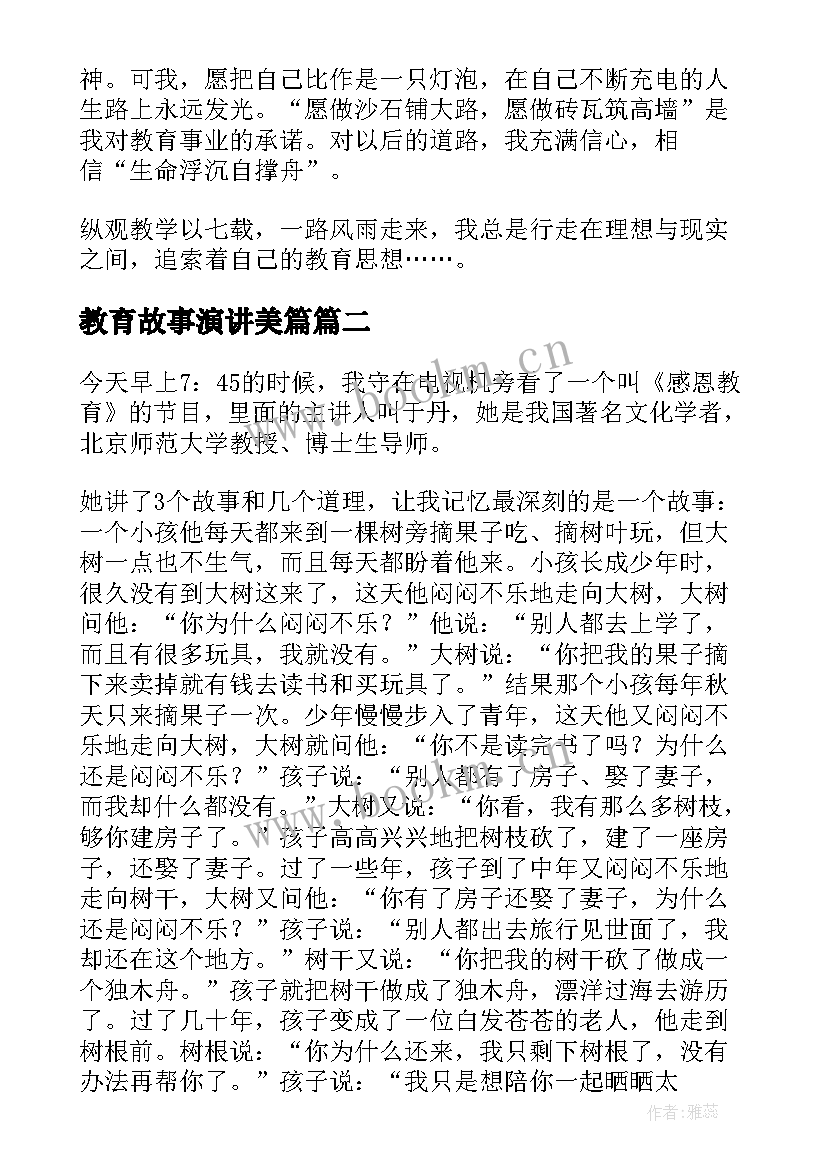 神。可我，愿把自己比作是一只灯泡，在自己不断充电的人生路上永远发光。“愿做沙石铺大路，愿做砖瓦筑高墙”是我对教育事业的承诺。对以后的道路，我充满信心，相信“生命浮沉自撑舟”。

纵观教学以七载，一路风雨走来，我总是行走在理想与现实之间，追索着自己的教育思想……。

教育故事演讲美篇篇二

今天早上7：45的时候，我守在电视机旁看了一个叫《感恩教育》的节目，里面的主讲人叫于丹，她是我国著名文化学者，北京师范大学教授、博士生导师。

她讲了3个故事和几个道理，让我记忆最深刻的是一个故事：一个小孩他每天都来到一棵树旁摘果子吃、摘树叶玩，但大树一点也不生气，而且每天都盼着他来。小孩长成少年时，很久没有到大树这来了，这天他闷闷不乐地走向大树，大树问他：“你为什么闷闷不乐？”他说：“别人都去上学了，而且有很多玩具，我就没有。”大树说：“你把我的果子摘下来卖掉就有钱去读书和买玩具了。”结果那个小孩每年秋天只来摘果子一次。少年慢慢步入了青年，这天他又闷闷不乐地走向大树，大树就问他：“你不是读完书了吗？为什么还是闷闷不乐？”孩子说：“别人都有了房子、娶了妻子，而我却什么都没有。”大树又说：“你看，我有那么多树枝，够你建房子了。”孩子高高兴兴地把树枝砍了，建了一座房子，还娶了妻子。过了一些年，孩子到了中年又闷闷不乐地走向树干，大树又问他：“你有了房子还娶了妻子，为什么还是闷闷不乐？”孩子说：“别人都出去旅行见世面了，我却还在这个地方。”树干又说：“你把我的树干砍了做成一个独木舟。”孩子就把树干做成了独木舟，漂洋过海去游历了。过了几十年，孩子变成了一位白发苍苍的老人，他走到树根前。树根说：“你为什么还来，我只剩下树根了，没有办法再帮你了。”孩子说：“我只是想陪你一起晒晒太

www.bookm.cn

作者：雅蕊